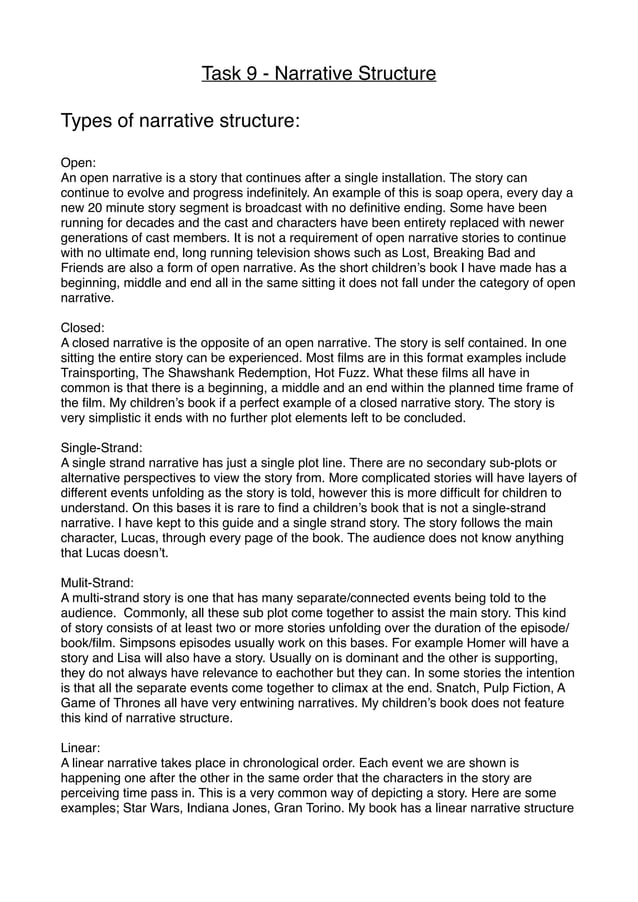 Task 9 - Narrative Structure

Types of narrative structure:

Open:
An open narrative is a story that continues after a single installation. The story can continue to evolve and progress indefinitely. An example of this is soap opera, every day a new 20 minute story segment is broadcast with no definitive ending. Some have been running for decades and the cast and characters have been entirety replaced with newer generations of cast members. It is not a requirement of open narrative stories to continue with no ultimate end, long running television shows such as Lost, Breaking Bad and Friends are also a form of open narrative. As the short children's book I have made has a beginning, middle and end all in the same sitting it does not fall under the category of open narrative.

Closed:
A closed narrative is the opposite of an open narrative. The story is self contained. In one sitting the entire story can be experienced. Most films are in this format examples include Trainsporting, The Shawshank Redemption, Hot Fuzz. What these films all have in common is that there is a beginning, a middle and an end within the planned time frame of the film. My children's book if a perfect example of a closed narrative story. The story is very simplistic it ends with no further plot elements left to be concluded.

Single-Strand:
A single strand narrative has just a single plot line. There are no secondary sub-plots or alternative perspectives to view the story from. More complicated stories will have layers of different events unfolding as the story is told, however this is more difficult for children to understand. On this bases it is rare to find a children's book that is not a single-strand narrative. I have kept to this guide and a single strand story. The story follows the main character, Lucas, through every page of the book. The audience does not know anything that Lucas doesn't.

Mulit-Strand:
A multi-strand story is one that has many separate/connected events being told to the audience. Commonly, all these sub plot come together to assist the main story. This kind of story consists of at least two or more stories unfolding over the duration of the episode/book/film. Simpsons episodes usually work on this bases. For example Homer will have a story and Lisa will also have a story. Usually on is dominant and the other is supporting, they do not always have relevance to eachother but they can. In some stories the intention is that all the separate events come together to climax at the end. Snatch, Pulp Fiction, A Game of Thrones all have very entwining narratives. My children's book does not feature this kind of narrative structure.

Linear:
A linear narrative takes place in chronological order. Each event we are shown is happening one after the other in the same order that the characters in the story are perceiving time pass in. This is a very common way of depicting a story. Here are some examples; Star Wars, Indiana Jones, Gran Torino. My book has a linear narrative structure